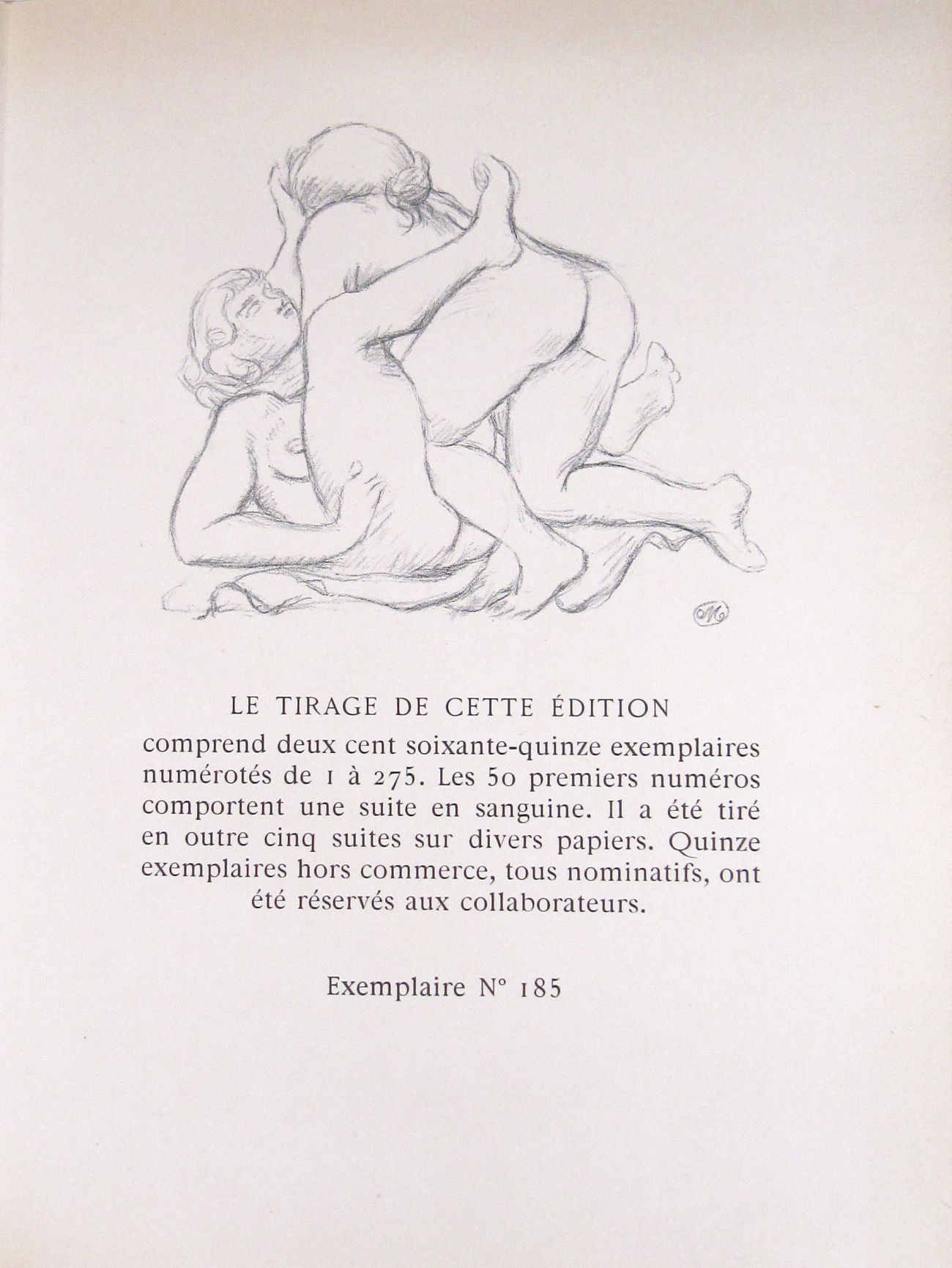 LE TIRAGE DE CETTE ÉDITION

comprend deux cent soixante-quinze exemplaires numérotés de 1 à 275. Les 50 premiers numéros comportent une suite en sanguine. Il a été tiré en outre cinq suites sur divers papiers. Quinze exemplaires hors commerce, tous nominatifs, ont été réservés aux collaborateurs.

Exemplaire N° 185